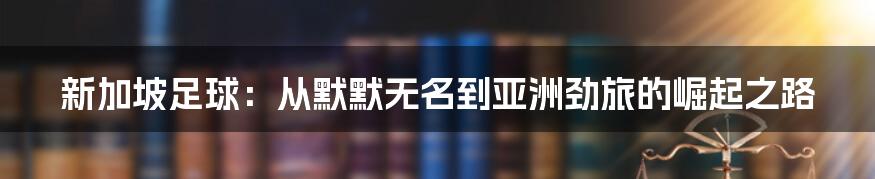 新加坡足球：从默默无名到亚洲劲旅的崛起之路